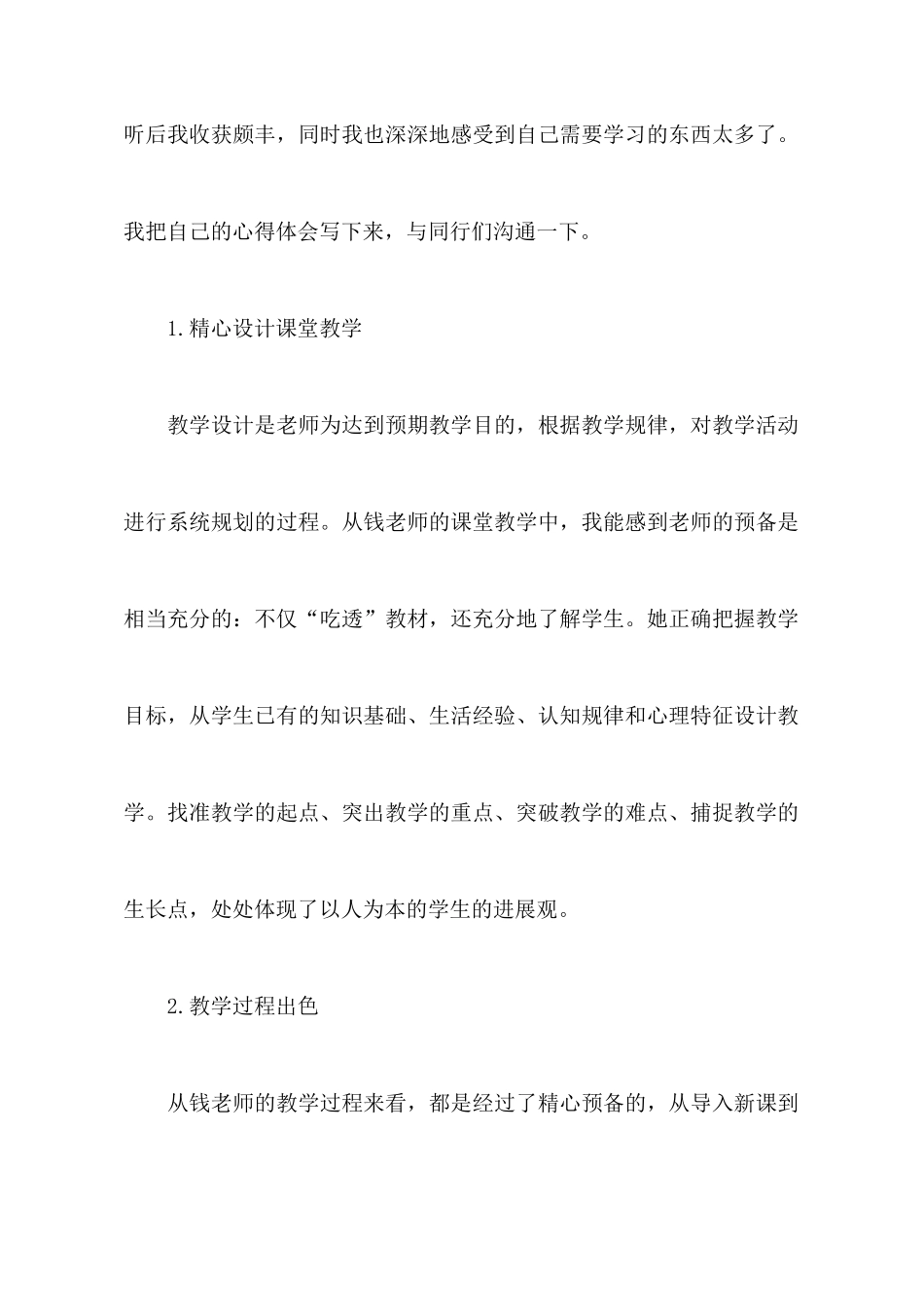 听后我收获颇丰，同时我也深深地感受到自己需要学习的东西太多了。我把自己的心得体会写下来，与同行们沟通一下。

1.精心设计课堂教学

教学设计是老师为达到预期教学目的，根据教学规律，对教学活动进行系统规划的过程。从钱老师的课堂教学中，我能感到老师的预备是相当充分的：不仅“吃透”教材，还充分地了解学生。她正确把握教学目标，从学生已有的知识基础、生活经验、认知规律和心理特征设计教学。找准教学的起点、突出教学的重点、突破教学的难点、捕捉教学的生长点，处处体现了以人为本的学生的进展观。

2.教学过程出色

从钱老师的教学过程来看，都是经过了精心预备的，从导入新课到